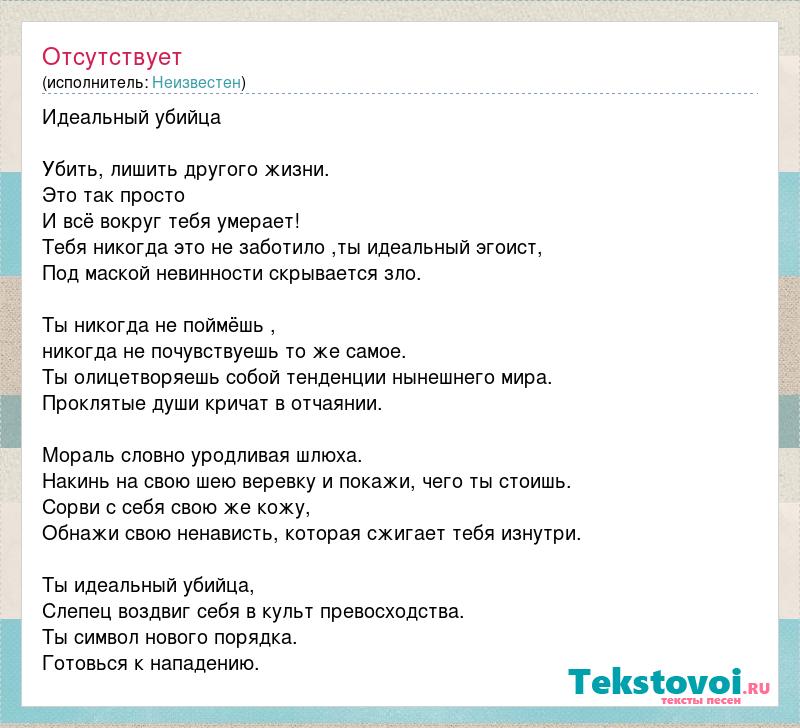 Отсутствует
(исполнитель: Неизвестен)

Идеальный убийца

Убить, лишить другого жизни.
Это так просто
И всё вокруг тебя умерает!
Тебя никогда это не заботило ,ты идеальный эгоист,
Под маской невинности скрывается зло.

Ты никогда не поймёшь ,
никогда не почувствуешь то же самое.
Ты олицетворяешь собой тенденции нынешнего мира.
Проклятые души кричат в отчаянии.

Мораль словно уродливая шлюха.
Накинь на свою шею веревку и покажи, чего ты стоишь.
Сорви с себя свою же кожу,
Обнажи свою ненависть, которая сжигает тебя изнутри.

Ты идеальный убийца,
Слепец воздвиг себя в культ превосходства.
Ты символ нового порядка.
Готовься к нападению.

Tekstovoi.RU
тексты песен